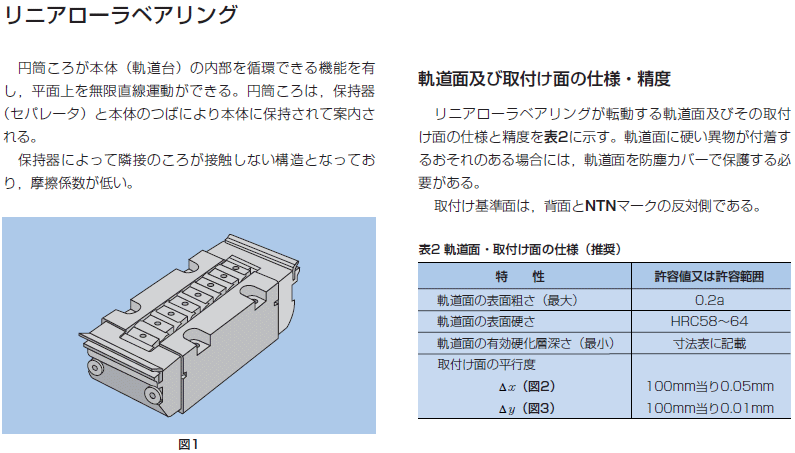 リニアローラベアリング

円筒ころが本体（軌道台）の内部を循環できる機能を有し，平面上を無限直線運動ができる。円筒ころは，保持器（セパレータ）と本体のつばにより本体に保持されて案内される。

保持器によって隣接のころが接触しない構造となっており，摩擦係数が低い。

図1

軌道面及び取付け面の仕様・精度

リニアローラベアリングが転動する軌道面及びその取付け面の仕様と精度を表2に示す。軌道面に硬い異物が付着するおそれのある場合には，軌道面を防塵カバーで保護する必要がある。

取付け基準面は，背面とNTNマークの反対側である。

表2 軌道面・取付け面の仕様（推奨）

| 特　性 | 許容値又は許容範囲 |
|---|---|
| 軌道面の表面粗さ（最大） | 0.2a |
| 軌道面の表面硬さ | HRC58～64 |
| 軌道面の有効硬化層深さ（最小） | 寸法表に記載 |
| 取付け面の平行度 | |
| $\Delta x$（図2） | 100mm当り0.05mm |
| $\Delta y$（図3） | 100mm当り0.01mm |